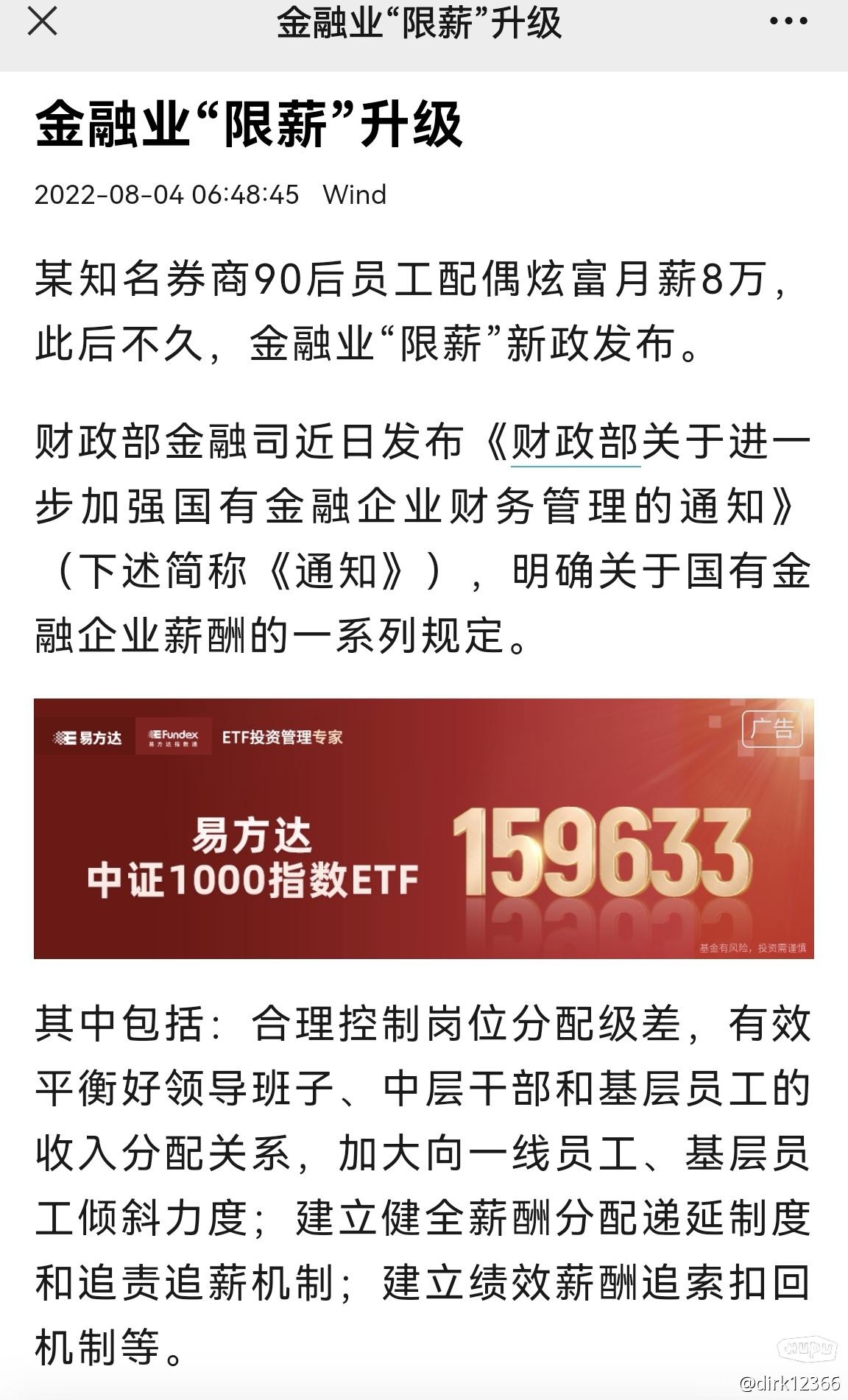 金融业“限薪”升级

金融业“限薪”升级

2022-08-04 06:48:45 Wind

某知名券商90后员工配偶炫富月薪8万，此后不久，金融业“限薪”新政发布。

财政部金融司近日发布《财政部关于进一步加强国有金融企业财务管理的通知》（下述简称《通知》），明确关于国有金融企业薪酬的一系列规定。

易方达 Fundex 易方达指数通 ETF投资管理专家 广告

易方达
中证1000指数ETF 159633

基金有风险，投资需谨慎

其中包括：合理控制岗位分配级差，有效平衡好领导班子、中层干部和基层员工的收入分配关系，加大向一线员工、基层员工倾斜力度；建立健全薪酬分配递延制度和追责追薪机制；建立绩效薪酬追索扣回机制等。

HUPU
@dirk12366